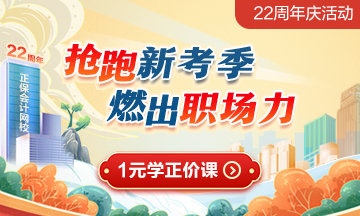 22周年庆活动

22周年

正保会计网校

抢跑新考季
燃出职场力

1元学正价课